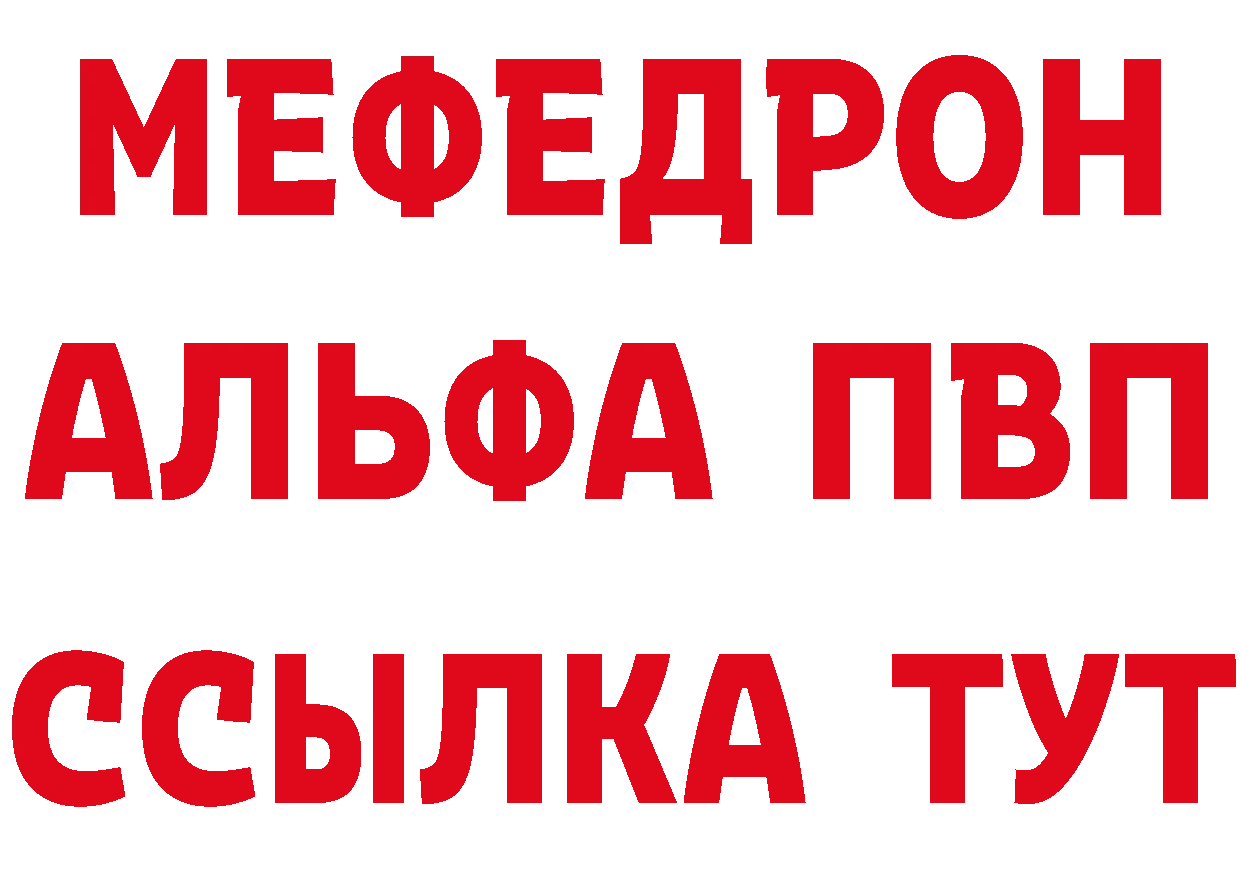 МЕФЕДРОН
АЛЬФА ПВП
ССЫЛКА ТУТ